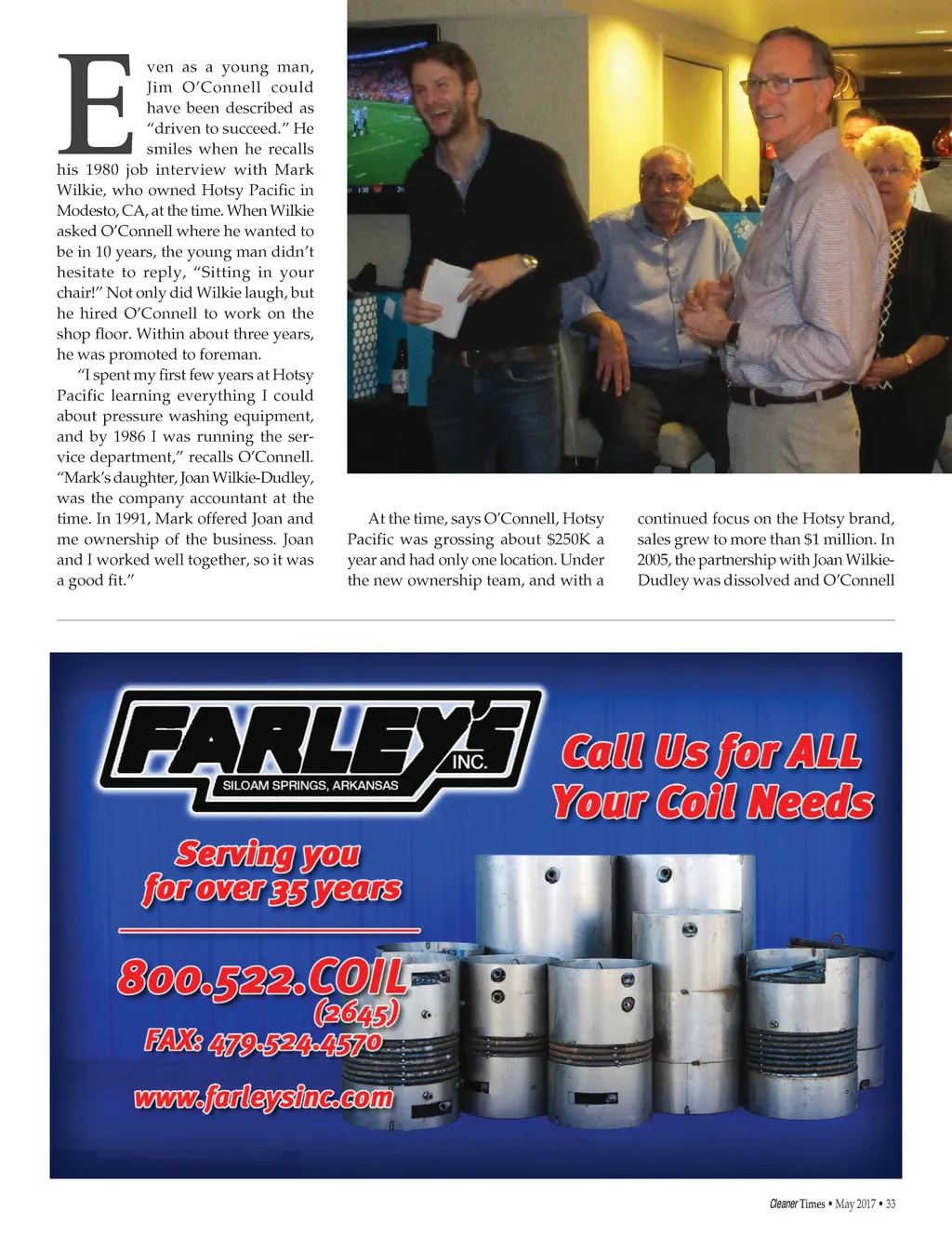 Even as a young man, Jim O'Connell could have been described as "driven to succeed." He smiles when he recalls his 1980 job interview with Mark Wilkie, who owned Hotsy Pacific in Modesto, CA, at the time. When Wilkie asked O'Connell where he wanted to be in 10 years, the young man didn't hesitate to reply, "Sitting in your chair!" Not only did Wilkie laugh, but he hired O'Connell to work on the shop floor. Within about three years, he was promoted to foreman.

"I spent my first few years at Hotsy Pacific learning everything I could about pressure washing equipment, and by 1986 I was running the service department," recalls O'Connell. "Mark's daughter, Joan Wilkie-Dudley, was the company accountant at the time. In 1991, Mark offered Joan and me ownership of the business. Joan and I worked well together, so it was a good fit."

At the time, says O'Connell, Hotsy Pacific was grossing about $250K a year and had only one location. Under the new ownership team, and with a continued focus on the Hotsy brand, sales grew to more than $1 million. In 2005, the partnership with Joan Wilkie-Dudley was dissolved and O'Connell

FARLEY'S INC.
SILOAM SPRINGS, ARKANSAS

Call Us for ALL Your Coil Needs

Serving you for over 35 years

800.522.COIL
(2645)
FAX: 479.524.4570
www.farleysinc.com

Cleaner Times • May 2017 • 33